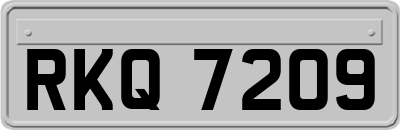 RKQ 7209